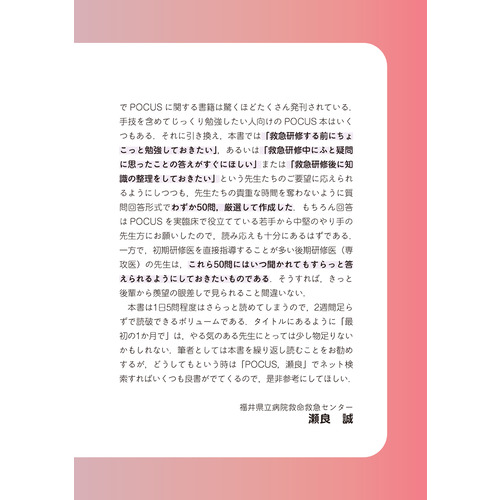 でPOCUSに関する書籍は驚くほどたくさん発刊されている．手技を含めてじっくり勉強したい人向けのPOCUS本はいくつもある．それに引き換え，本書では「救急研修する前にちょこっと勉強しておきたい」，あるいは「救急研修中にふと疑問に思ったことの答えがすぐにほしい」または「救急研修後に知識の整理をしておきたい」という先生たちのご要望に応えられるようにしつつも，先生たちの貴重な時間を奪わないように質問回答形式でわずか50問，厳選して作成した．もちろん回答はPOCUSを実臨床で役立てている若手から中堅のやり手の先生方にお願いしたので，読み応えも十分にあるはずである．一方で，初期研修医を直接指導することが多い後期研修医（専攻医）の先生は，これら50問にはいつ聞かれてもすらっと答えられるようにしておきたいものである．そうすれば，きっと後輩から羨望の眼差しで見られること間違いない．

本書は1日5問程度はさらっと読めてしまうので，2週間足らずで読破できるボリュームである．タイトルにあるように「最初の1か月で」は，やる気のある先生にとっては少し物足りないかもしれない．筆者としては本書を繰り返し読むことをお勧めするが，どうしてもという時は「POCUS，瀬良」でネット検索すればいくつも良書がでてくるので，是非参考にしてほしい．

福井県立病院救命救急センター
瀬良　誠